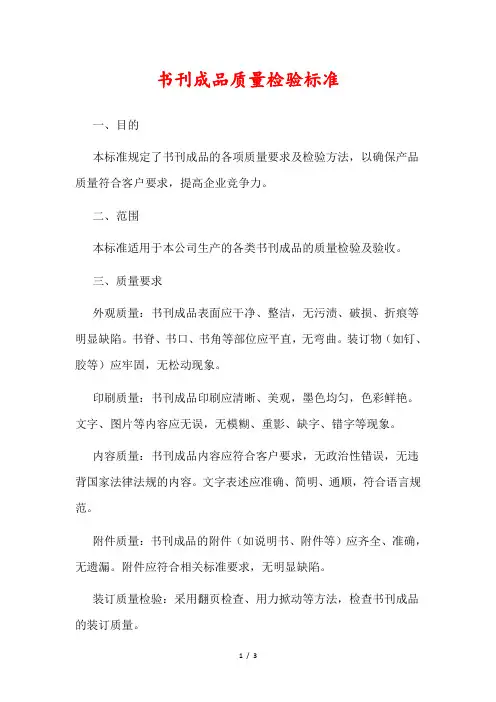 书刊成品质量检验标准

一、目的

本标准规定了书刊成品的各项质量要求及检验方法，以确保产品质量符合客户要求，提高企业竞争力。

二、范围

本标准适用于本公司生产的各类书刊成品的质量检验及验收。

三、质量要求

外观质量：书刊成品表面应干净、整洁，无污渍、破损、折痕等明显缺陷。书脊、书口、书角等部位应平直，无弯曲。装订物（如钉、胶等）应牢固，无松动现象。

印刷质量：书刊成品印刷应清晰、美观，墨色均匀，色彩鲜艳。文字、图片等内容应无误，无模糊、重影、缺字、错字等现象。

内容质量：书刊成品内容应符合客户要求，无政治性错误，无违背国家法律法规的内容。文字表述应准确、简明、通顺，符合语言规范。

附件质量：书刊成品的附件（如说明书、附件等）应齐全、准确，无遗漏。附件应符合相关标准要求，无明显缺陷。

装订质量检验：采用翻页检查、用力掀动等方法，检查书刊成品的装订质量。

1 / 3